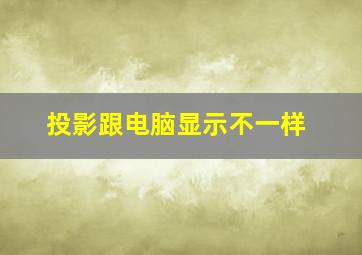 投影跟电脑显示不一样